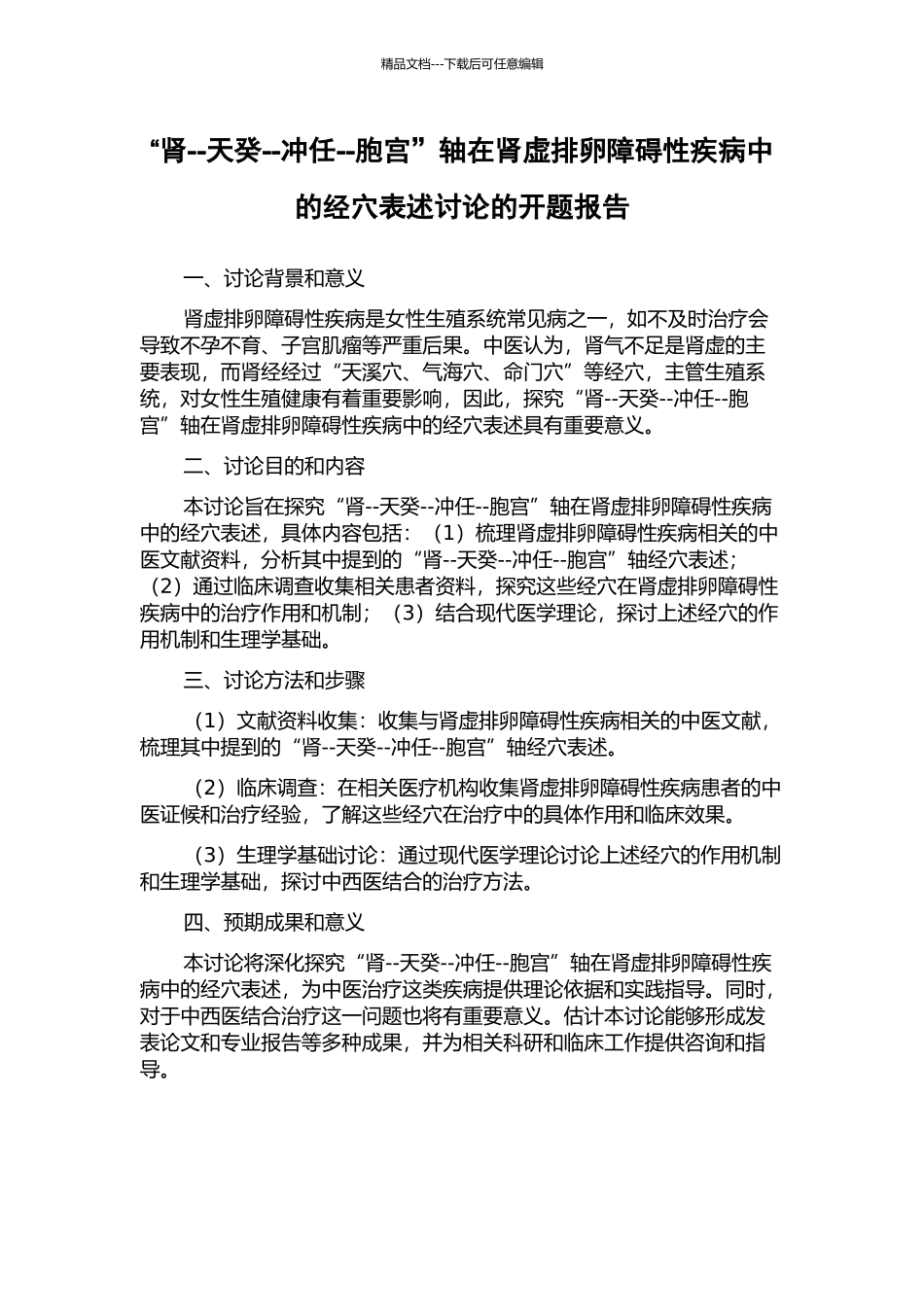 精品文档---下载后可任意编辑

“肾--天癸--冲任--胞宫”轴在肾虚排卵障碍性疾病中的经穴表述讨论的开题报告

一、讨论背景和意义

肾虚排卵障碍性疾病是女性生殖系统常见病之一，如不及时治疗会导致不孕不育、子宫肌瘤等严重后果。中医认为，肾气不足是肾虚的主要表现，而肾经经过“天溪穴、气海穴、命门穴”等经穴，主管生殖系统，对女性生殖健康有着重要影响，因此，探究“肾--天癸--冲任--胞宫”轴在肾虚排卵障碍性疾病中的经穴表述具有重要意义。

二、讨论目的和内容

本讨论旨在探究“肾--天癸--冲任--胞宫”轴在肾虚排卵障碍性疾病中的经穴表述，具体内容包括：（1）梳理肾虚排卵障碍性疾病相关的中医文献资料，分析其中提到的“肾--天癸--冲任--胞宫”轴经穴表述；（2）通过临床调查收集相关患者资料，探究这些经穴在肾虚排卵障碍性疾病中的治疗作用和机制；（3）结合现代医学理论，探讨上述经穴的作用机制和生理学基础。

三、讨论方法和步骤

（1）文献资料收集：收集与肾虚排卵障碍性疾病相关的中医文献，梳理其中提到的“肾--天癸--冲任--胞宫”轴经穴表述。

（2）临床调查：在相关医疗机构收集肾虚排卵障碍性疾病患者的中医证候和治疗经验，了解这些经穴在治疗中的具体作用和临床效果。

（3）生理学基础讨论：通过现代医学理论讨论上述经穴的作用机制和生理学基础，探讨中西医结合的治疗方法。

四、预期成果和意义

本讨论将深化探究“肾--天癸--冲任--胞宫”轴在肾虚排卵障碍性疾病中的经穴表述，为中医治疗这类疾病提供理论依据和实践指导。同时，对于中西医结合治疗这一问题也将有重要意义。估计本讨论能够形成发表论文和专业报告等多种成果，并为相关科研和临床工作提供咨询和指导。